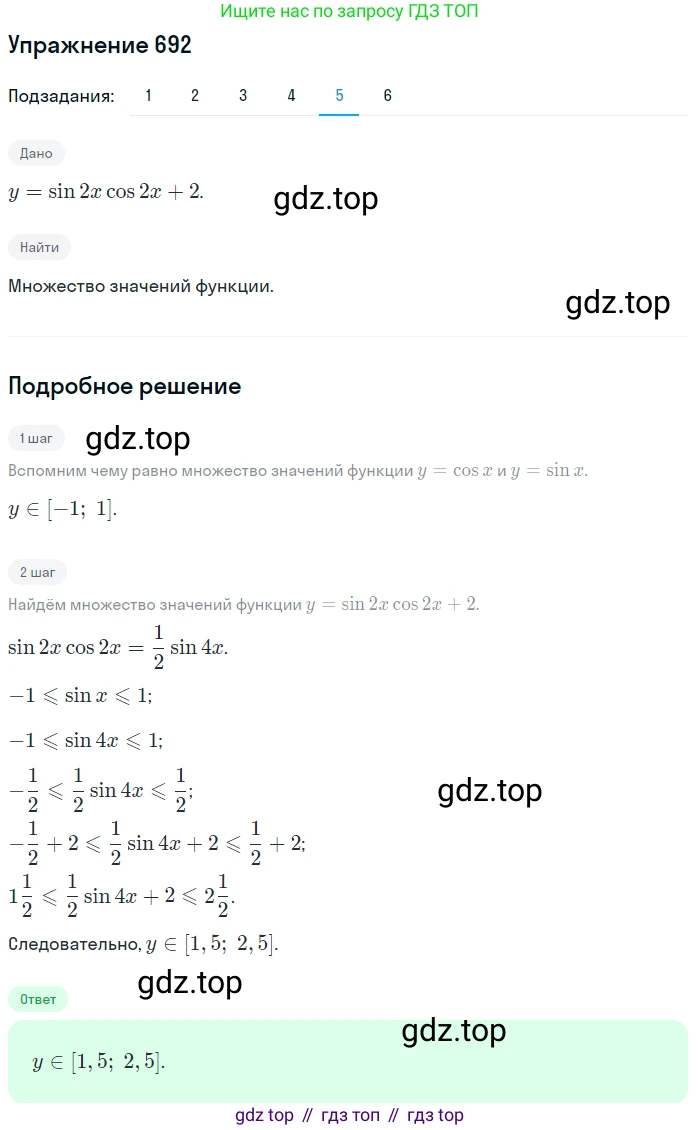 Ищите нас по запросу ГДЗ ТОП

Упражнение 692

Подзадания: 1 2 3 4 5 6

Дано

$y = \sin 2x \cos 2x + 2.$

gdz.top

Найти

Множество значений функции.

gdz.top

Подробное решение

1 шаг

gdz.top

Вспомним чему равно множество значений функции $y = \cos x$ и $y = \sin x$.

$y \in [-1;\ 1].$

2 шаг

Найдём множество значений функции $y = \sin 2x \cos 2x + 2.$

$\sin 2x \cos 2x = \frac{1}{2} \sin 4x.$

$-1 \leqslant \sin x \leqslant 1;$

$-1 \leqslant \sin 4x \leqslant 1;$

$-\frac{1}{2} \leqslant \frac{1}{2} \sin 4x \leqslant \frac{1}{2};$

gdz.top

$-\frac{1}{2} + 2 \leqslant \frac{1}{2} \sin 4x + 2 \leqslant \frac{1}{2} + 2;$

$1\frac{1}{2} \leqslant \frac{1}{2} \sin 4x + 2 \leqslant 2\frac{1}{2}.$

Следовательно, $y \in [1,5;\ 2,5].$

gdz.top

Ответ

gdz.top

$y \in [1,5;\ 2,5].$

gdz top // гдз топ // гдз top